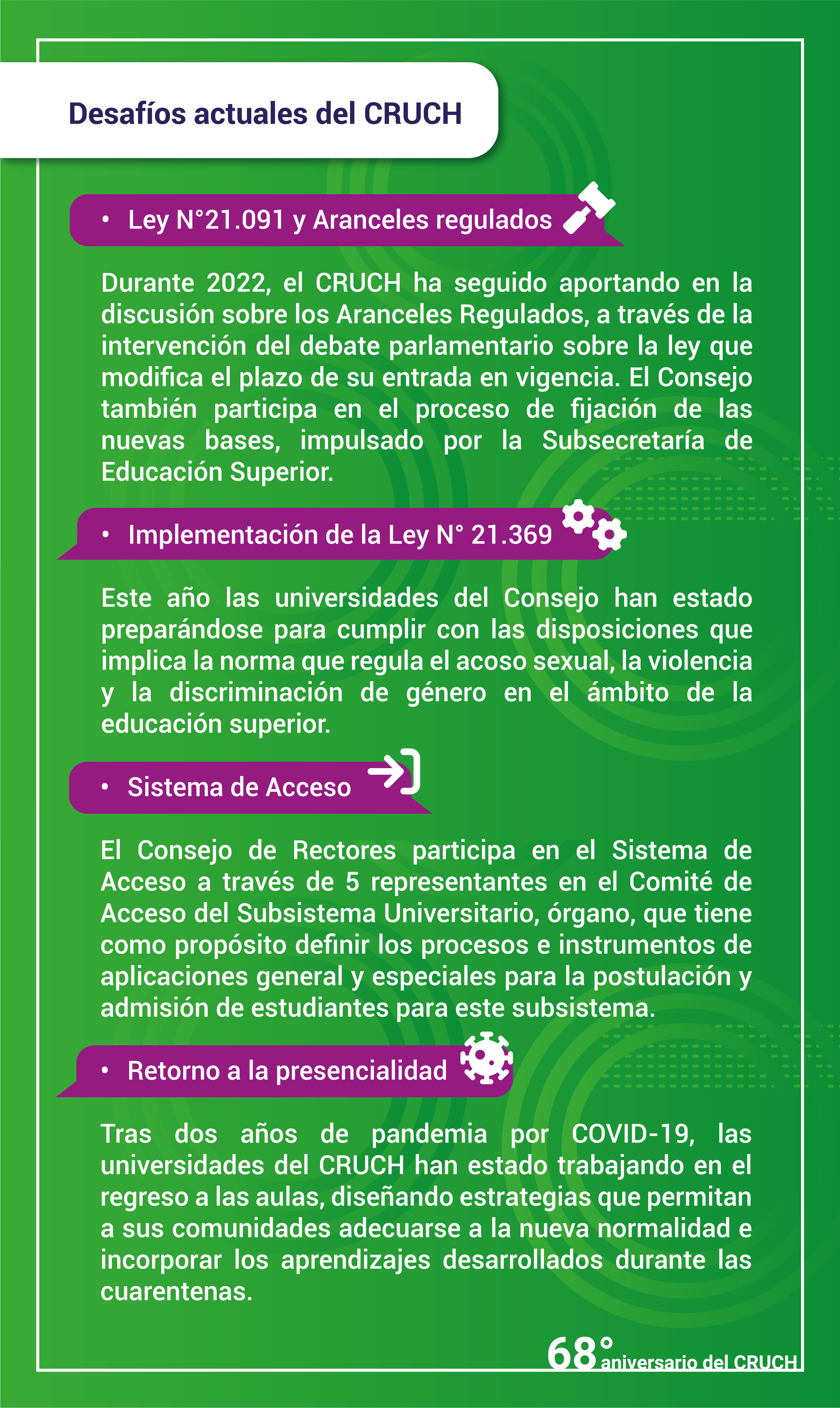 Desafíos actuales del CRUCH

• Ley N°21.091 y Aranceles regulados

Durante 2022, el CRUCH ha seguido aportando en la discusión sobre los Aranceles Regulados, a través de la intervención del debate parlamentario sobre la ley que modifica el plazo de su entrada en vigencia. El Consejo también participa en el proceso de fijación de las nuevas bases, impulsado por la Subsecretaría de Educación Superior.

• Implementación de la Ley N° 21.369

Este año las universidades del Consejo han estado preparándose para cumplir con las disposiciones que implica la norma que regula el acoso sexual, la violencia y la discriminación de género en el ámbito de la educación superior.

• Sistema de Acceso

El Consejo de Rectores participa en el Sistema de Acceso a través de 5 representantes en el Comité de Acceso del Subsistema Universitario, órgano, que tiene como propósito definir los procesos e instrumentos de aplicaciones general y especiales para la postulación y admisión de estudiantes para este subsistema.

• Retorno a la presencialidad

Tras dos años de pandemia por COVID-19, las universidades del CRUCH han estado trabajando en el regreso a las aulas, diseñando estrategias que permitan a sus comunidades adecuarse a la nueva normalidad e incorporar los aprendizajes desarrollados durante las cuarentenas.

68° aniversario del CRUCH